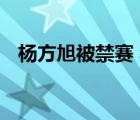 杨方旭被禁赛